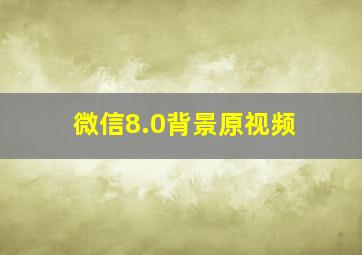 微信8.0背景原视频